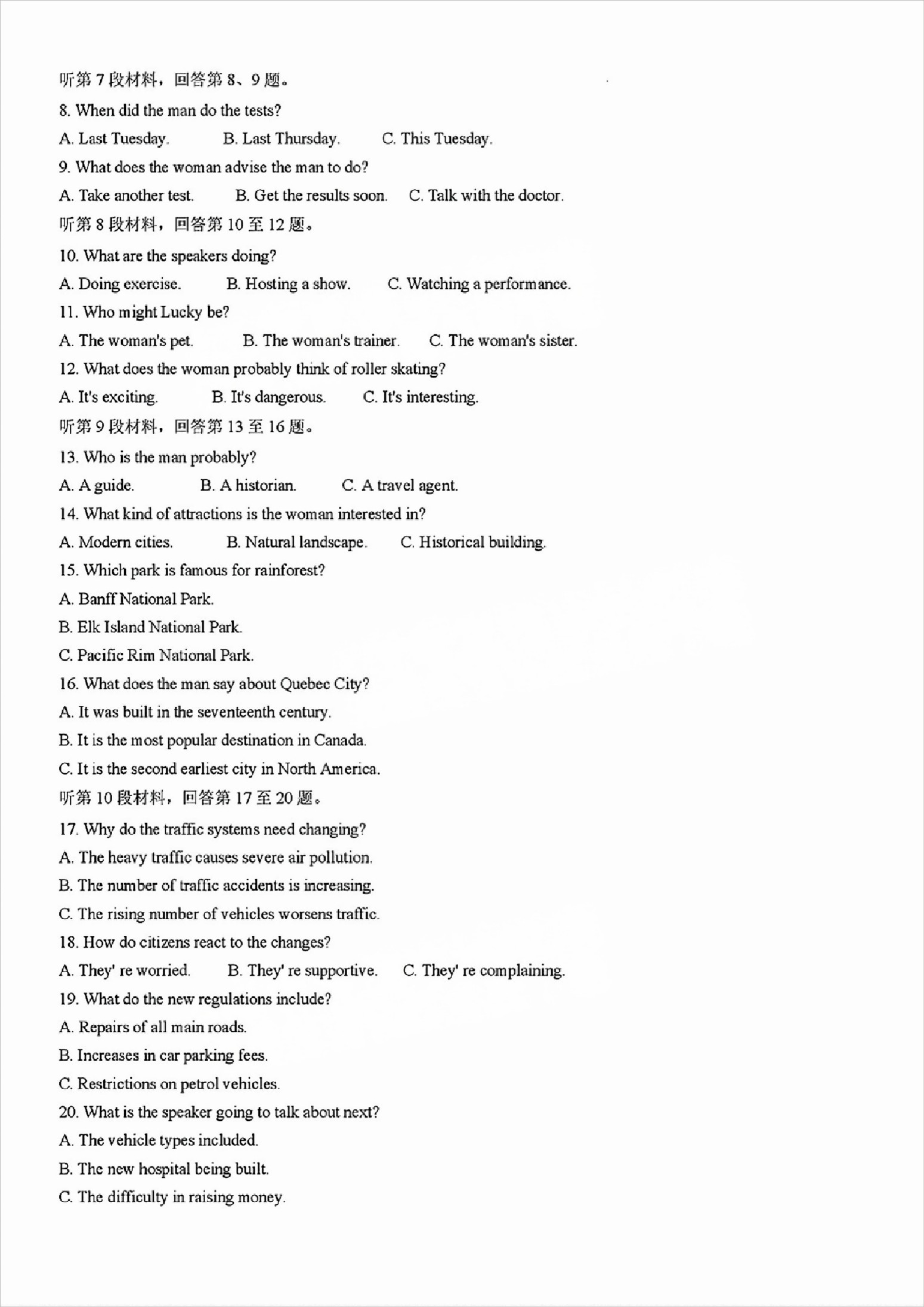 听第 7 段材料，回答第 8、9 题。

8. When did the man do the tests?

A. Last Tuesday. B. Last Thursday. C. This Tuesday.

9. What does the woman advise the man to do?

A. Take another test. B. Get the results soon. C. Talk with the doctor.

听第 8 段材料，回答第 10 至 12 题。

10. What are the speakers doing?

A. Doing exercise. B. Hosting a show. C. Watching a performance.

11. Who might Lucky be?

A. The woman's pet. B. The woman's trainer. C. The woman's sister.

12. What does the woman probably think of roller skating?

A. It's exciting. B. It's dangerous. C. It's interesting.

听第 9 段材料，回答第 13 至 16 题。

13. Who is the man probably?

A. A guide. B. A historian. C. A travel agent.

14. What kind of attractions is the woman interested in?

A. Modern cities. B. Natural landscape. C. Historical building.

15. Which park is famous for rainforest?

A. Banff National Park.

B. Elk Island National Park.

C. Pacific Rim National Park.

16. What does the man say about Quebec City?

A. It was built in the seventeenth century.

B. It is the most popular destination in Canada.

C. It is the second earliest city in North America.

听第 10 段材料，回答第 17 至 20 题。

17. Why do the traffic systems need changing?

A. The heavy traffic causes severe air pollution.

B. The number of traffic accidents is increasing.

C. The rising number of vehicles worsens traffic.

18. How do citizens react to the changes?

A. They' re worried. B. They' re supportive. C. They' re complaining.

19. What do the new regulations include?

A. Repairs of all main roads.

B. Increases in car parking fees.

C. Restrictions on petrol vehicles.

20. What is the speaker going to talk about next?

A. The vehicle types included.

B. The new hospital being built.

C. The difficulty in raising money.